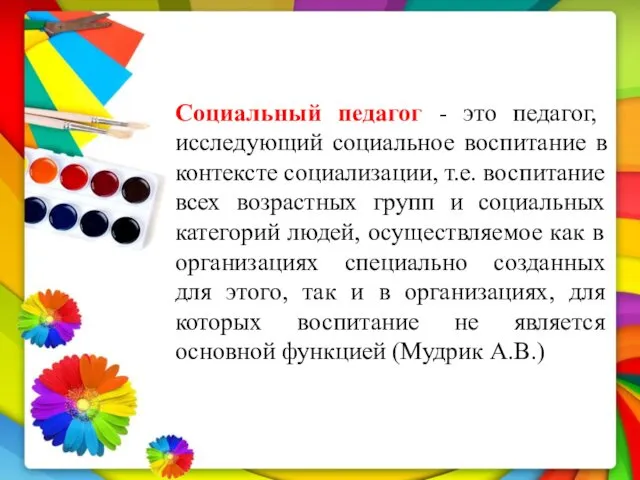 Социальный педагог - это педагог, исследующий социальное воспитание в контексте социализации, т.е. воспитание всех возрастных групп и социальных категорий людей, осуществляемое как в организациях специально созданных для этого, так и в организациях, для которых воспитание не является основной функцией (Мудрик А.В.)